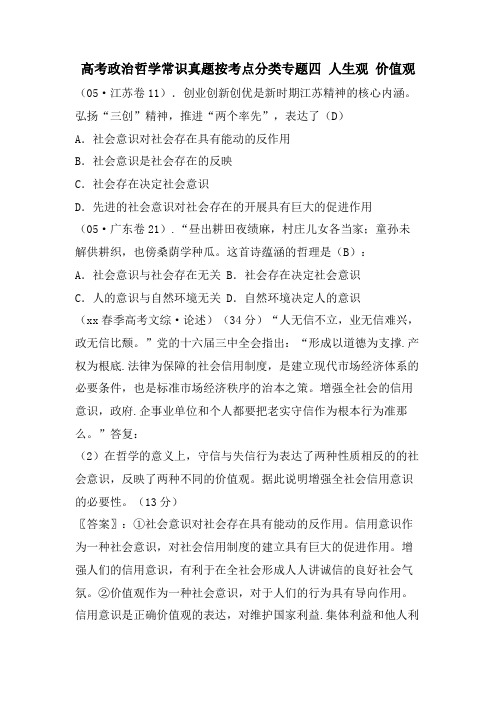 高考政治哲学常识真题按考点分类专题四 人生观 价值观

（05·江苏卷 11）．创业创新创优是新时期江苏精神的核心内涵。弘扬“三创”精神，推进“两个率先”，表达了（D）

A．社会意识对社会存在具有能动的反作用

B．社会意识是社会存在的反映

C．社会存在决定社会意识

D．先进的社会意识对社会存在的开展具有巨大的促进作用

（05·广东卷 21）．“昼出耕田夜绩麻，村庄儿女各当家；童孙未解供耕织，也傍桑荫学种瓜。这首诗蕴涵的哲理是（B）：

A．社会意识与社会存在无关 B．社会存在决定社会意识

C．人的意识与自然环境无关 D．自然环境决定人的意识

（xx 春季高考文综·论述）（34 分）“人无信不立，业无信难兴，政无信比颓。”党的十六届三中全会指出：“形成以道德为支撑.产权为根底.法律为保障的社会信用制度，是建立现代市场经济体系的必要条件，也是标准市场经济秩序的治本之策。增强全社会的信用意识，政府.企事业单位和个人都要把老实守信作为根本行为准那么。”答复：

（2）在哲学的意义上，守信与失信行为表达了两种性质相反的的社会意识，反映了两种不同的价值观。据此说明增强全社会信用意识的必要性。（13 分）

〖答案〗：①社会意识对社会存在具有能动的反作用。信用意识作为一种社会意识，对社会信用制度的建立具有巨大的促进作用。增强人们的信用意识，有利于在全社会形成人人讲诚信的良好社会气氛。②价值观作为一种社会意识，对于人们的行为具有导向作用。信用意识是正确价值观的表达，对维护国家利益.集体利益和他人利